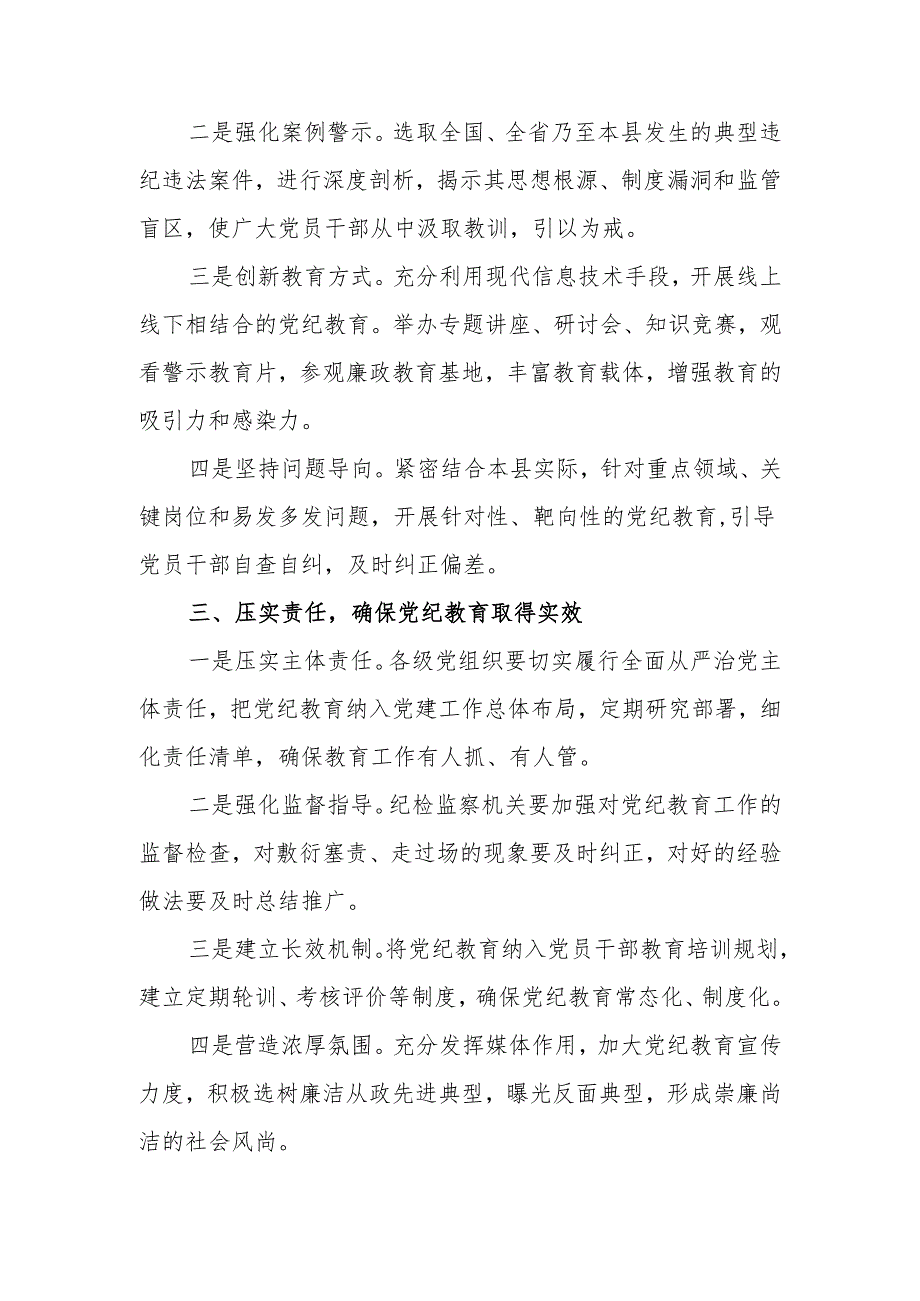 二是强化案例警示。选取全国、全省乃至本县发生的典型违纪违法案件，进行深度剖析，揭示其思想根源、制度漏洞和监管盲区，使广大党员干部从中汲取教训，引以为戒。

三是创新教育方式。充分利用现代信息技术手段，开展线上线下相结合的党纪教育。举办专题讲座、研讨会、知识竞赛，观看警示教育片，参观廉政教育基地，丰富教育载体，增强教育的吸引力和感染力。

四是坚持问题导向。紧密结合本县实际，针对重点领域、关键岗位和易发多发问题，开展针对性、靶向性的党纪教育，引导党员干部自查自纠，及时纠正偏差。

三、压实责任，确保党纪教育取得实效

一是压实主体责任。各级党组织要切实履行全面从严治党主体责任，把党纪教育纳入党建工作总体布局，定期研究部署，细化责任清单，确保教育工作有人抓、有人管。

二是强化监督指导。纪检监察机关要加强对党纪教育工作的监督检查，对敷衍塞责、走过场的现象要及时纠正，对好的经验做法要及时总结推广。

三是建立长效机制。将党纪教育纳入党员干部教育培训规划，建立定期轮训、考核评价等制度，确保党纪教育常态化、制度化。

四是营造浓厚氛围。充分发挥媒体作用，加大党纪教育宣传力度，积极选树廉洁从政先进典型，曝光反面典型，形成崇廉尚洁的社会风尚。